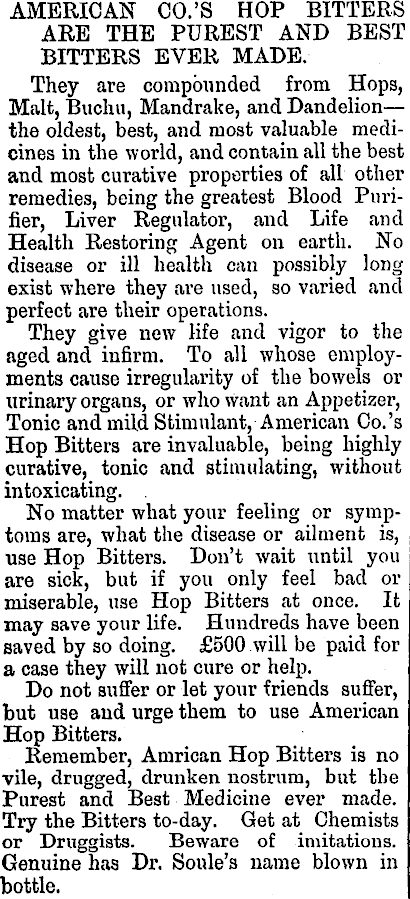 AMERICAN CO.'S HOP BITTERS ARE THE PUREST AND BEST BITTERS EVER MADE.

They are compounded from Hops, Malt, Buchu, Mandrake, and Dandelion—the oldest, best, and most valuable medicines in the world, and contain all the best and most curative properties of all other remedies, being the greatest Blood Purifier, Liver Regulator, and Life and Health Restoring Agent on earth. No disease or ill health can possibly long exist where they are used, so varied and perfect are their operations.

They give new life and vigor to the aged and infirm. To all whose employments cause irregularity of the bowels or urinary organs, or who want an Appetizer, Tonic and mild Stimulant, American Co.'s Hop Bitters are invaluable, being highly curative, tonic and stimulating, without intoxicating.

No matter what your feeling or symptoms are, what the disease or ailment is, use Hop Bitters. Don't wait until you are sick, but if you only feel bad or miserable, use Hop Bitters at once. It may save your life. Hundreds have been saved by so doing. £500 will be paid for a case they will not cure or help.

Do not suffer or let your friends suffer, but use and urge them to use American Hop Bitters.

Remember, Amrican Hop Bitters is no vile, drugged, drunken nostrum, but the Purest and Best Medicine ever made. Try the Bitters to-day. Get at Chemists or Druggists. Beware of imitations. Genuine has Dr. Soule's name blown in bottle.